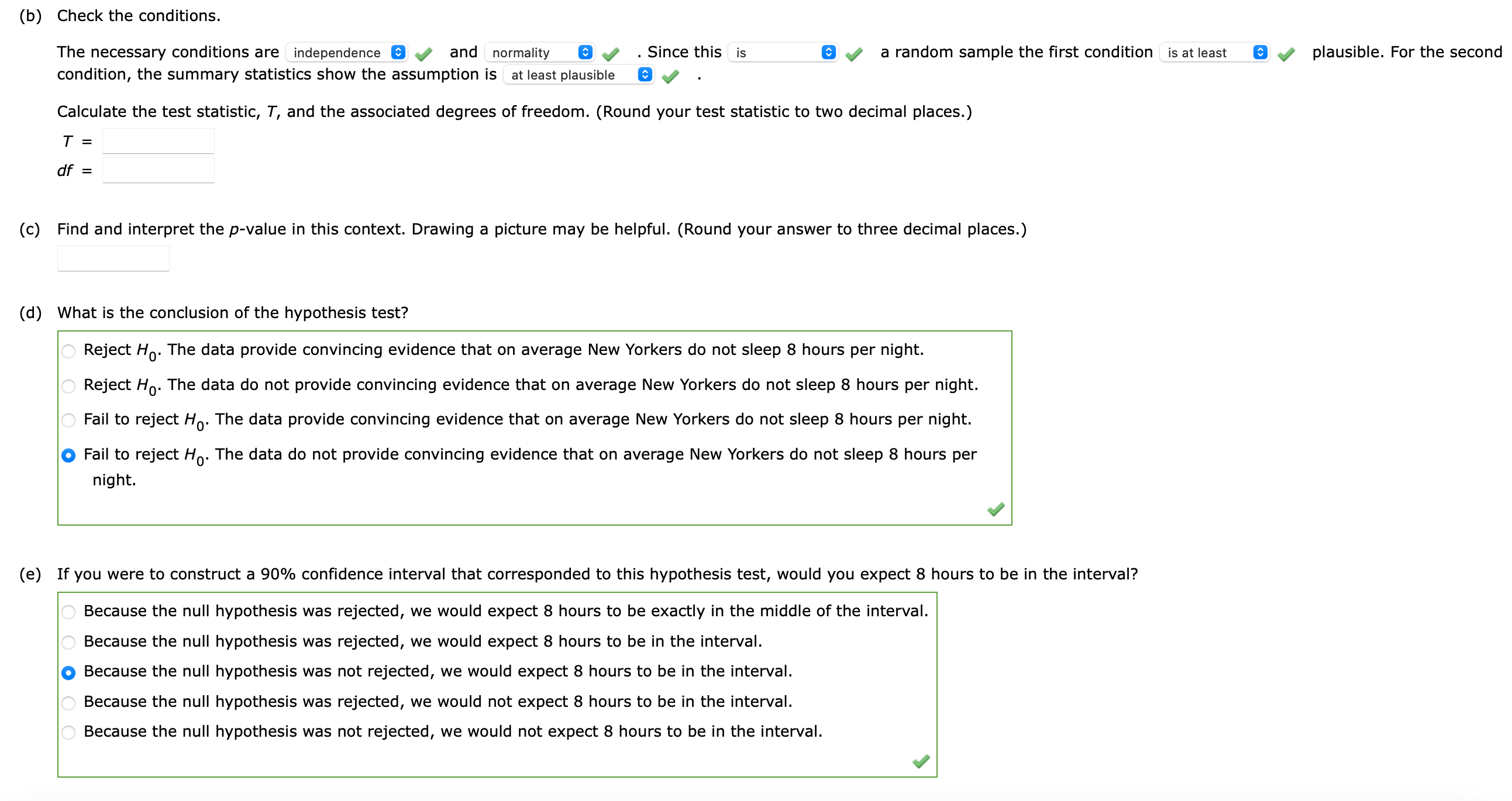 (b) Check the conditions.

The necessary conditions are independence and normality . Since this is a random sample the first condition is at least plausible. For the second condition, the summary statistics show the assumption is at least plausible .

Calculate the test statistic, $T$, and the associated degrees of freedom. (Round your test statistic to two decimal places.)

$T$ =

$df$ =

(c) Find and interpret the $p$-value in this context. Drawing a picture may be helpful. (Round your answer to three decimal places.)

(d) What is the conclusion of the hypothesis test?

Reject $H_0$. The data provide convincing evidence that on average New Yorkers do not sleep 8 hours per night.

Reject $H_0$. The data do not provide convincing evidence that on average New Yorkers do not sleep 8 hours per night.

Fail to reject $H_0$. The data provide convincing evidence that on average New Yorkers do not sleep 8 hours per night.

Fail to reject $H_0$. The data do not provide convincing evidence that on average New Yorkers do not sleep 8 hours per night.

(e) If you were to construct a 90% confidence interval that corresponded to this hypothesis test, would you expect 8 hours to be in the interval?

Because the null hypothesis was rejected, we would expect 8 hours to be exactly in the middle of the interval.

Because the null hypothesis was rejected, we would expect 8 hours to be in the interval.

Because the null hypothesis was not rejected, we would expect 8 hours to be in the interval.

Because the null hypothesis was rejected, we would not expect 8 hours to be in the interval.

Because the null hypothesis was not rejected, we would not expect 8 hours to be in the interval.